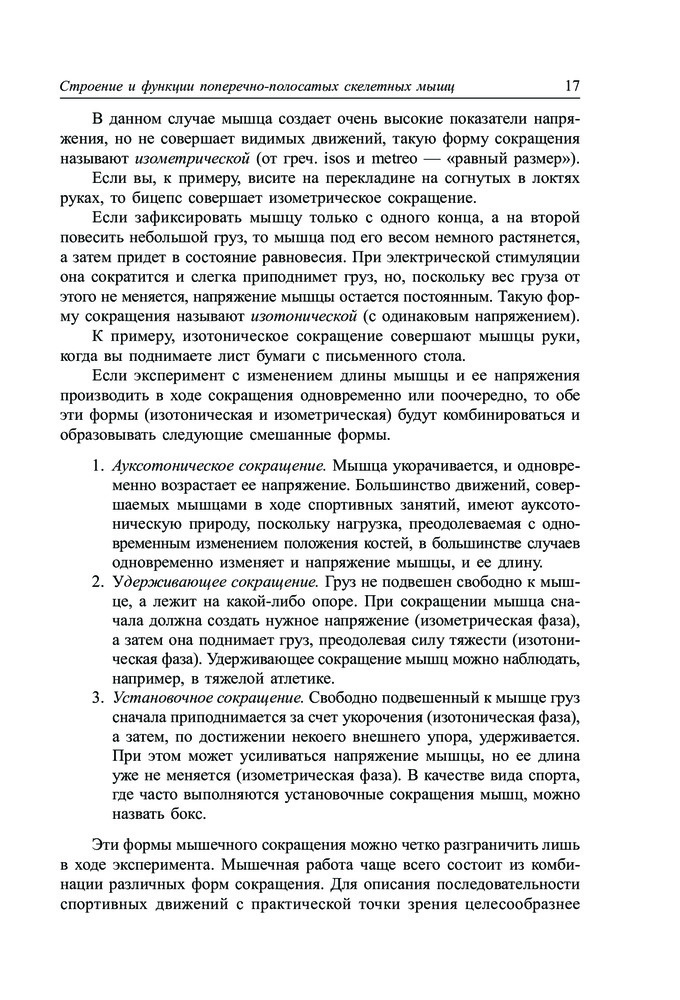 Строение и функции поперечно-полосатых скелетных мышц 17

В данном случае мышца создает очень высокие показатели напряжения, но не совершает видимых движений, такую форму сокращения называют изометрической (от греч. isos и metreo — «равный размер»).

Если вы, к примеру, висите на перекладине на согнутых в локтях руках, то бицепс совершает изометрическое сокращение.

Если зафиксировать мышцу только с одного конца, а на второй повесить небольшой груз, то мышца под его весом немного растянется, а затем придет в состояние равновесия. При электрической стимуляции она сократится и слегка приподнимет груз, но, поскольку вес груза от этого не меняется, напряжение мышцы остается постоянным. Такую форму сокращения называют изотонической (с одинаковым напряжением).

К примеру, изотоническое сокращение совершают мышцы руки, когда вы поднимаете лист бумаги с письменного стола.

Если эксперимент с изменением длины мышцы и ее напряжения производить в ходе сокращения одновременно или поочередно, то обе эти формы (изотоническая и изометрическая) будут комбинироваться и образовывать следующие смешанные формы.

1. Ауксотоническое сокращение. Мышца укорачивается, и одновременно возрастает ее напряжение. Большинство движений, совершаемых мышцами в ходе спортивных занятий, имеют ауксотоническую природу, поскольку нагрузка, преодолеваемая с одновременным изменением положения костей, в большинстве случаев одновременно изменяет и напряжение мышцы, и ее длину.
2. Удерживающее сокращение. Груз не подвешен свободно к мышце, а лежит на какой-либо опоре. При сокращении мышца сначала должна создать нужное напряжение (изометрическая фаза), а затем она поднимает груз, преодолевая силу тяжести (изотоническая фаза). Удерживающее сокращение мышц можно наблюдать, например, в тяжелой атлетике.
3. Установочное сокращение. Свободно подвешенный к мышце груз сначала приподнимается за счет укорочения (изотоническая фаза), а затем, по достижении некоего внешнего упора, удерживается. При этом может усиливаться напряжение мышцы, но ее длина уже не меняется (изометрическая фаза). В качестве вида спорта, где часто выполняются установочные сокращения мышц, можно назвать бокс.

Эти формы мышечного сокращения можно четко разграничить лишь в ходе эксперимента. Мышечная работа чаще всего состоит из комбинации различных форм сокращения. Для описания последовательности спортивных движений с практической точки зрения целесообразнее